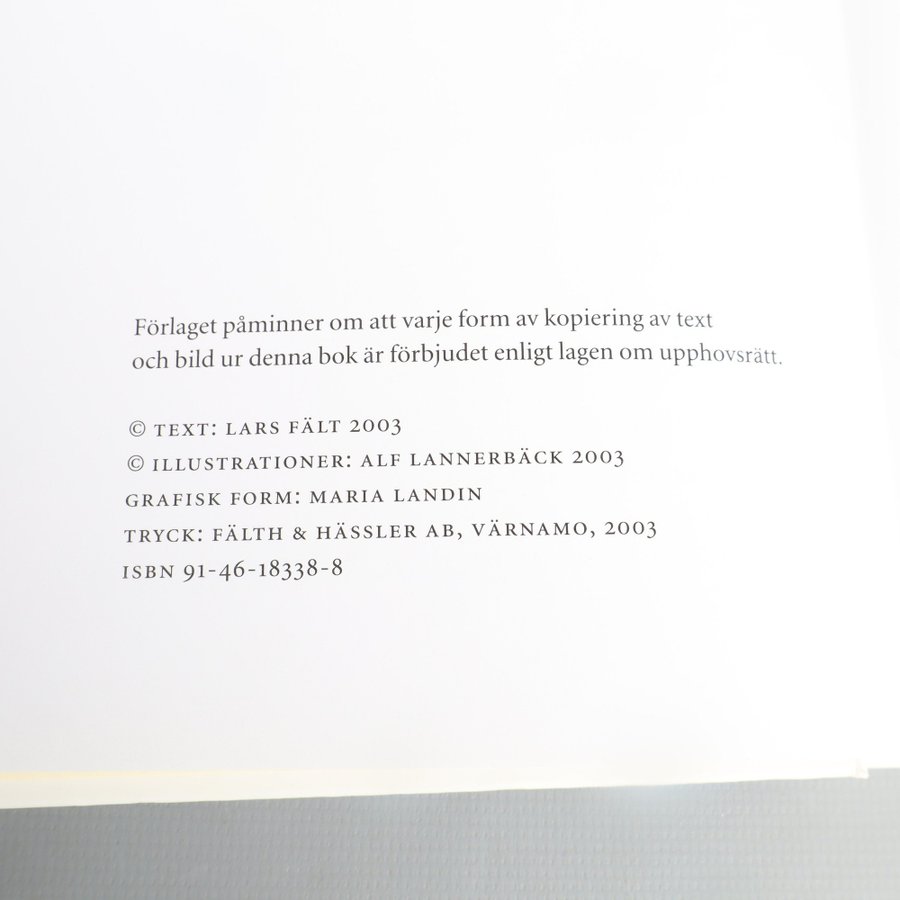 Förlaget påminner om att varje form av kopiering av text och bild ur denna bok är förbjudet enligt lagen om upphovsrätt.

© TEXT: LARS FÄLT 2003
© ILLUSTRATIONER: ALF LANNERBÄCK 2003
GRAFISK FORM: MARIA LANDIN
TRYCK: FÄLTH & HÄSSLER AB, VÄRNAMO, 2003
ISBN 91-46-18338-8